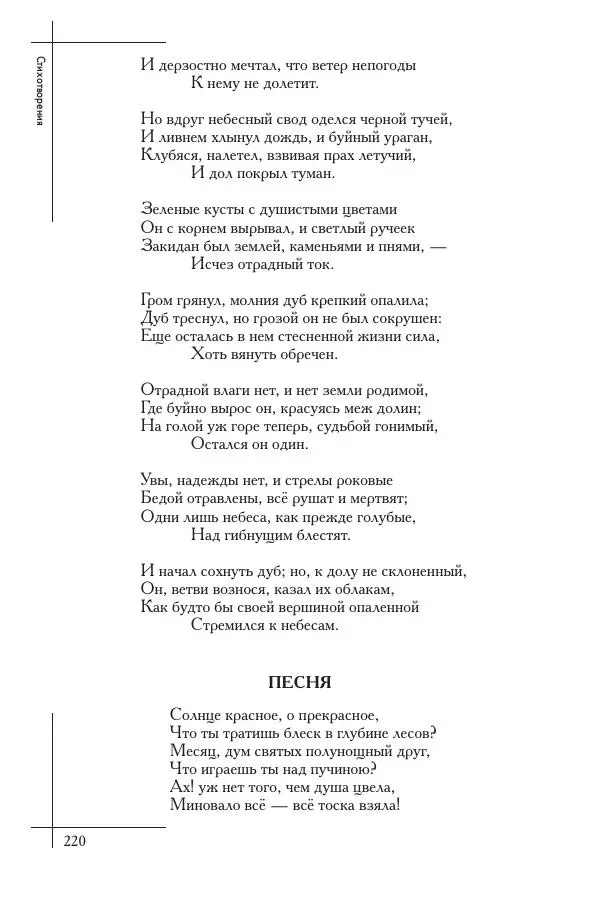 Стихотворения

И дерзостно мечтал, что ветер непогоды
К нему не долетит.

Но вдруг небесный свод оделся черной тучей,
И ливнем хлынул дождь, и буйный ураган,
Клубяся, налетел, взвивая прах летучий,
И дол покрыл туман.

Зеленые кусты с душистыми цветами
Он с корнем вырывал, и светлый ручеек
Закидан был землей, каменьями и пнями, —
Исчез отрадный ток.

Гром грянул, молния дуб крепкий опалила;
Дуб треснул, но грозой он не был сокрушен:
Еще осталась в нем стесненной жизни сила,
Хоть вянуть обречен.

Отрадной влаги нет, и нет земли родимой,
Где буйно вырос он, красуясь меж долин;
На голой уж горе теперь, судьбой гонимый,
Остался он один.

Увы, надежды нет, и стрелы роковые
Бедой отравлены, всё рушат и мертвят;
Одни лишь небеса, как прежде голубые,
Над гибнущим блестят.

И начал сохнуть дуб; но, к долу не склоненный,
Он, ветви вознося, казал их облакам,
Как будто бы своей вершиной опаленной
Стремился к небесам.

ПЕСНЯ

Солнце красное, о прекрасное,
Что ты тратишь блеск в глубине лесов?
Месяц, дум святых полунощный друг,
Что играешь ты над пучиною?
Ах! уж нет того, чем душа цвела,
Миновало всё — всё тоска взяла!

220